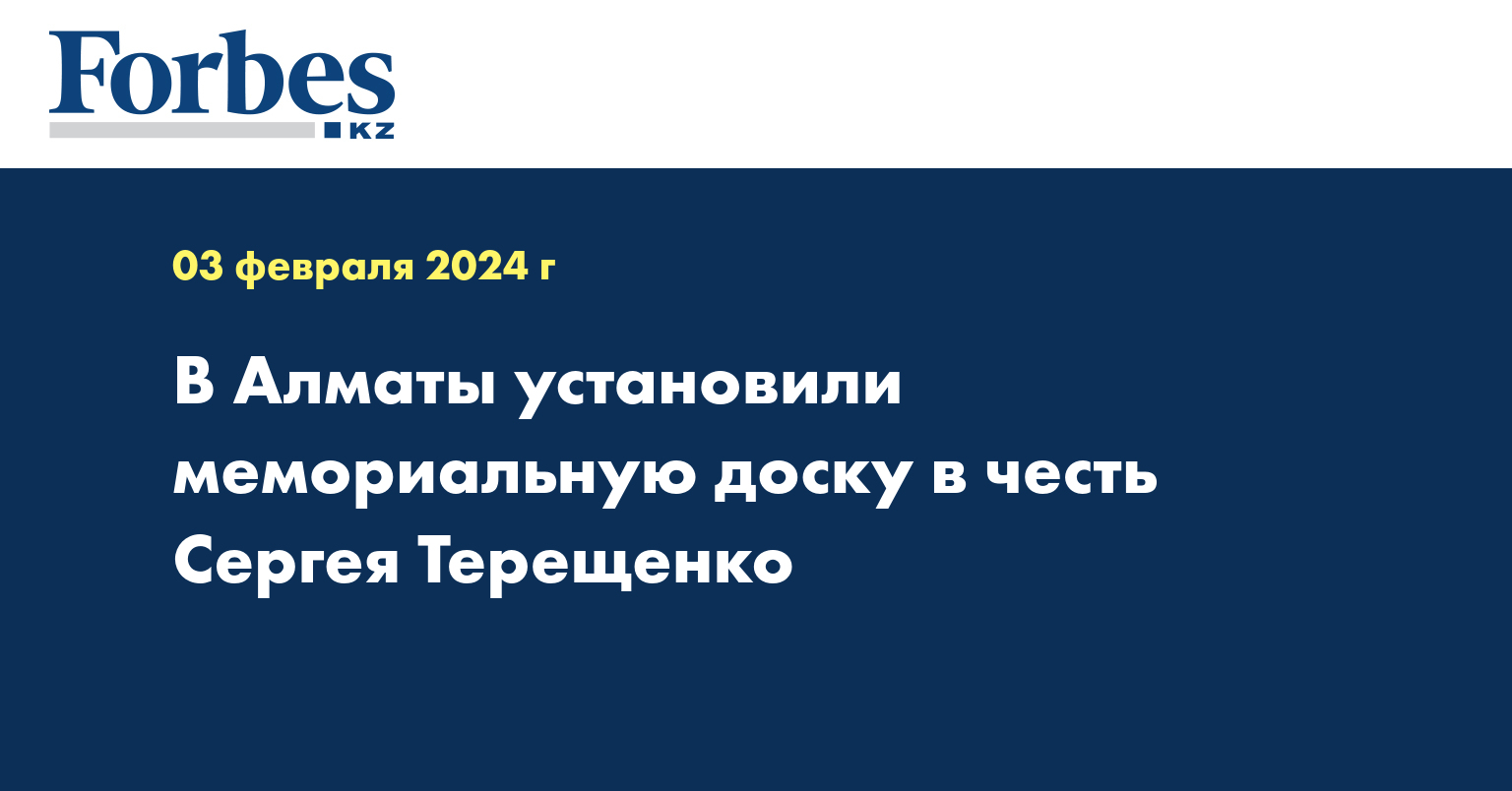 Forbes
KZ

03 февраля 2024 г

В Алматы установили мемориальную доску в честь Сергея Терещенко